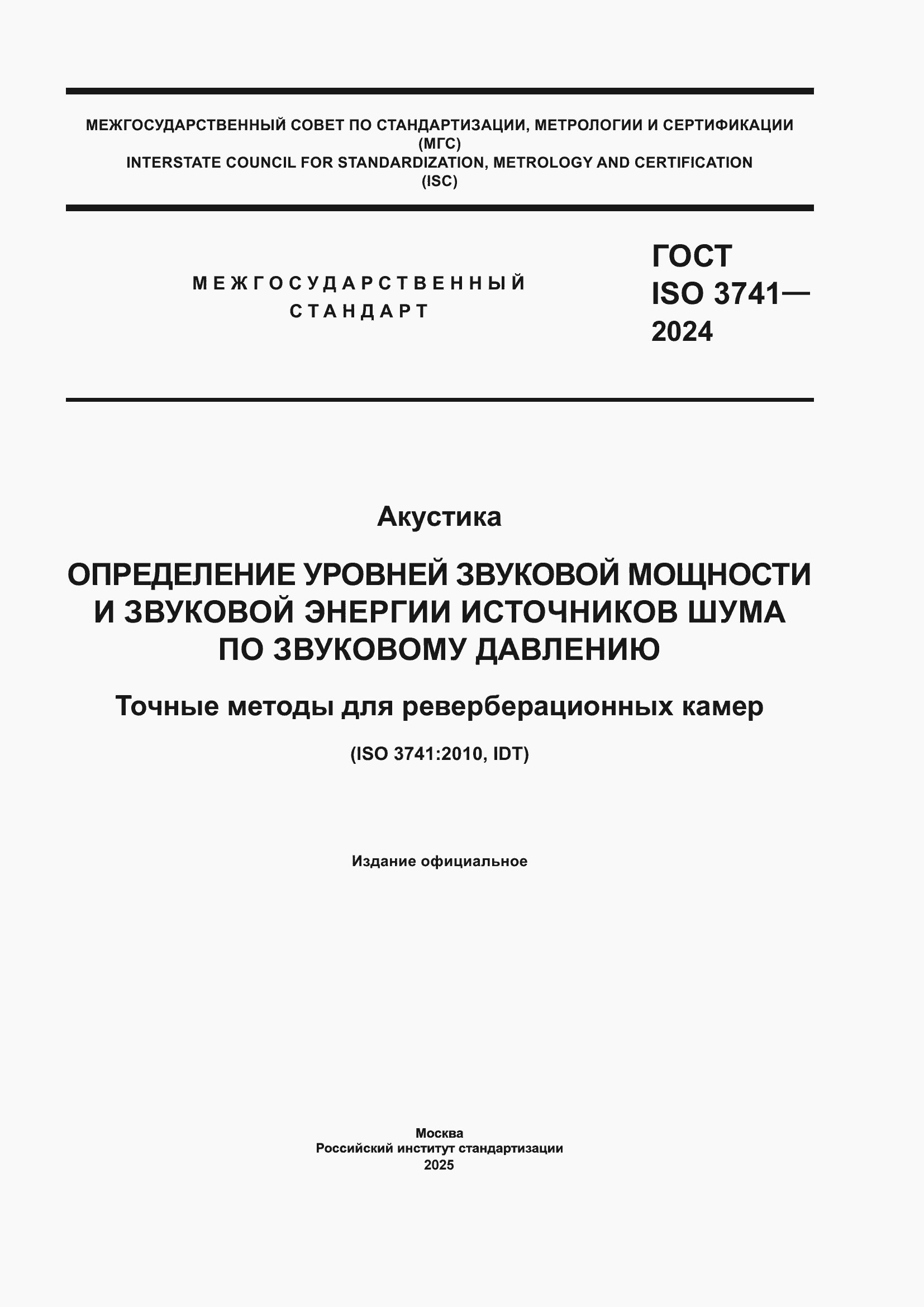 МЕЖГОСУДАРСТВЕННЫЙ СОВЕТ ПО СТАНДАРТИЗАЦИИ, МЕТРОЛОГИИ И СЕРТИФИКАЦИИ
(МГС)
INTERSTATE COUNCIL FOR STANDARDIZATION, METROLOGY AND CERTIFICATION
(ISC)

МЕЖГОСУДАРСТВЕННЫЙ
СТАНДАРТ

ГОСТ
ISO 3741—
2024

Акустика

ОПРЕДЕЛЕНИЕ УРОВНЕЙ ЗВУКОВОЙ МОЩНОСТИ И ЗВУКОВОЙ ЭНЕРГИИ ИСТОЧНИКОВ ШУМА ПО ЗВУКОВОМУ ДАВЛЕНИЮ

Точные методы для реверберационных камер

(ISO 3741:2010, IDT)

Издание официальное

Москва
Российский институт стандартизации
2025